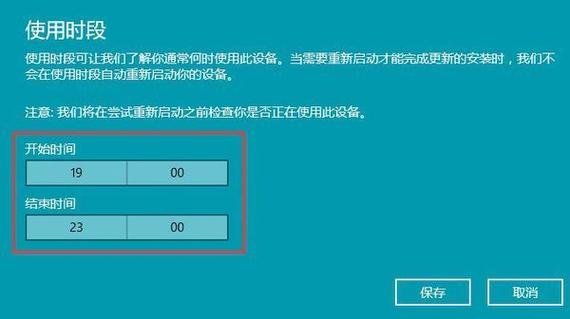 使用时段

使用时段可让我们了解你通常何时使用此设备。当需要重新启动才能完成更新的安装时，我们不会在使用时段自动重新启动你的设备。

注意: 我们将在尝试重新启动之前检查你是否正在使用此设备。

开始时间

19 00

结束时间

23 00

保存 取消